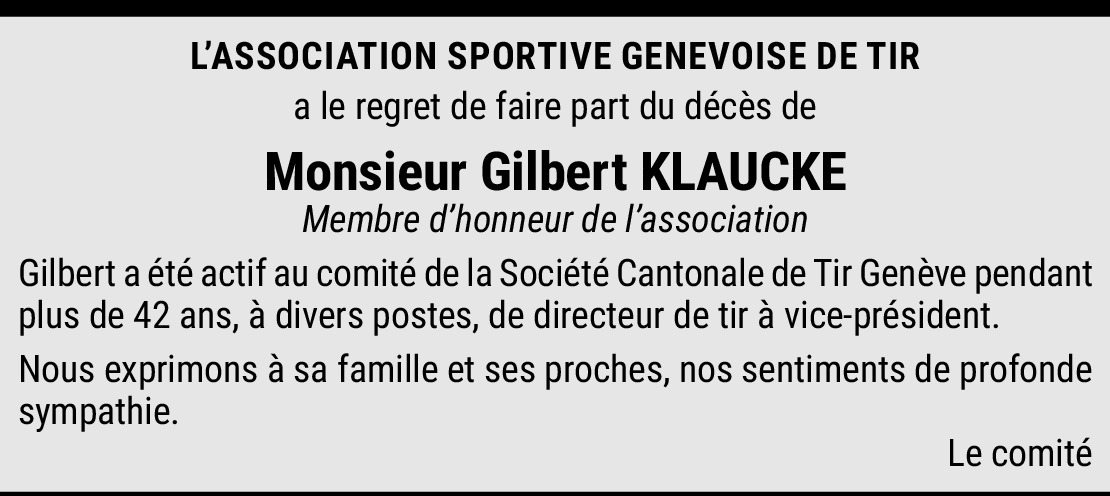 L'ASSOCIATION SPORTIVE GENEVOISE DE TIR

a le regret de faire part du décès de

Monsieur Gilbert KLAUCKE

Membre d'honneur de l'association

Gilbert a été actif au comité de la Société Cantonale de Tir Genève pendant plus de 42 ans, à divers postes, de directeur de tir à vice-président.

Nous exprimons à sa famille et ses proches, nos sentiments de profonde sympathie.

Le comité